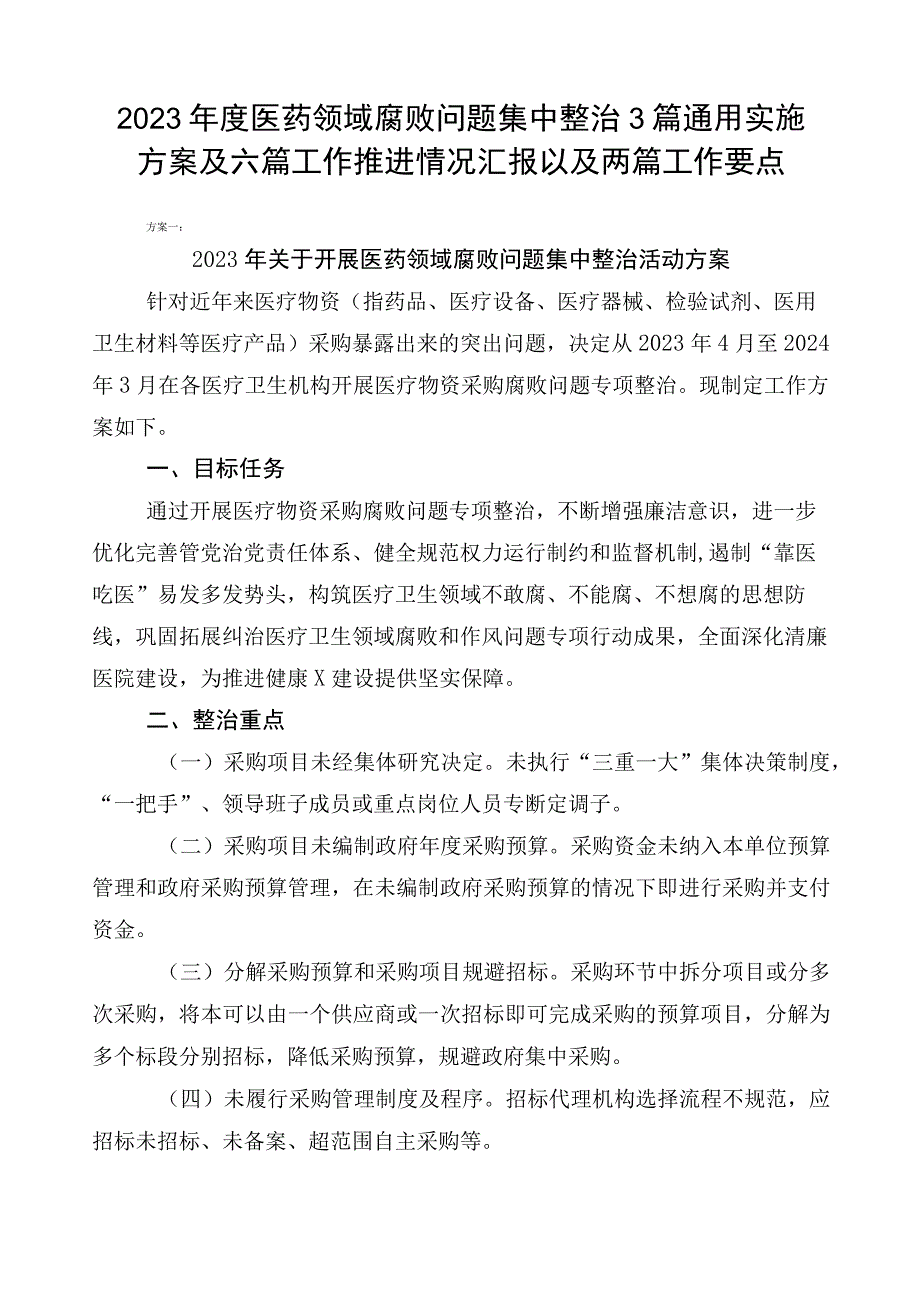 2023年度医药领域腐败问题集中整治3篇通用实施方案及六篇工作推进情况汇报以及两篇工作要点

方案一：

2023年关于开展医药领域腐败问题集中整治活动方案

针对近年来医疗物资（指药品、医疗设备、医疗器械、检验试剂、医用卫生材料等医疗产品）采购暴露出来的突出问题，决定从2023年4月至2024年3月在各医疗卫生机构开展医疗物资采购腐败问题专项整治。现制定工作方案如下。

一、目标任务

通过开展医疗物资采购腐败问题专项整治，不断增强廉洁意识，进一步优化完善管党治党责任体系、健全规范权力运行制约和监督机制，遏制“靠医吃医”易发多发势头，构筑医疗卫生领域不敢腐、不能腐、不想腐的思想防线，巩固拓展纠治医疗卫生领域腐败和作风问题专项行动成果，全面深化清廉医院建设，为推进健康X建设提供坚实保障。

二、整治重点

（一）采购项目未经集体研究决定。未执行“三重一大”集体决策制度，“一把手”、领导班子成员或重点岗位人员专断定调子。

（二）采购项目未编制政府年度采购预算。采购资金未纳入本单位预算管理和政府采购预算管理，在未编制政府采购预算的情况下即进行采购并支付资金。

（三）分解采购预算和采购项目规避招标。采购环节中拆分项目或分多次采购，将本可以由一个供应商或一次招标即可完成采购的预算项目，分解为多个标段分别招标，降低采购预算，规避政府集中采购。

（四）未履行采购管理制度及程序。招标代理机构选择流程不规范，应招标未招标、未备案、超范围自主采购等。